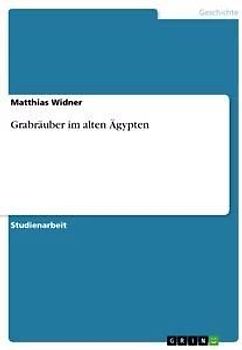 Geschichte

Matthias Widner

Grabräuber im alten Ägypten

Studienarbeit

GRIN